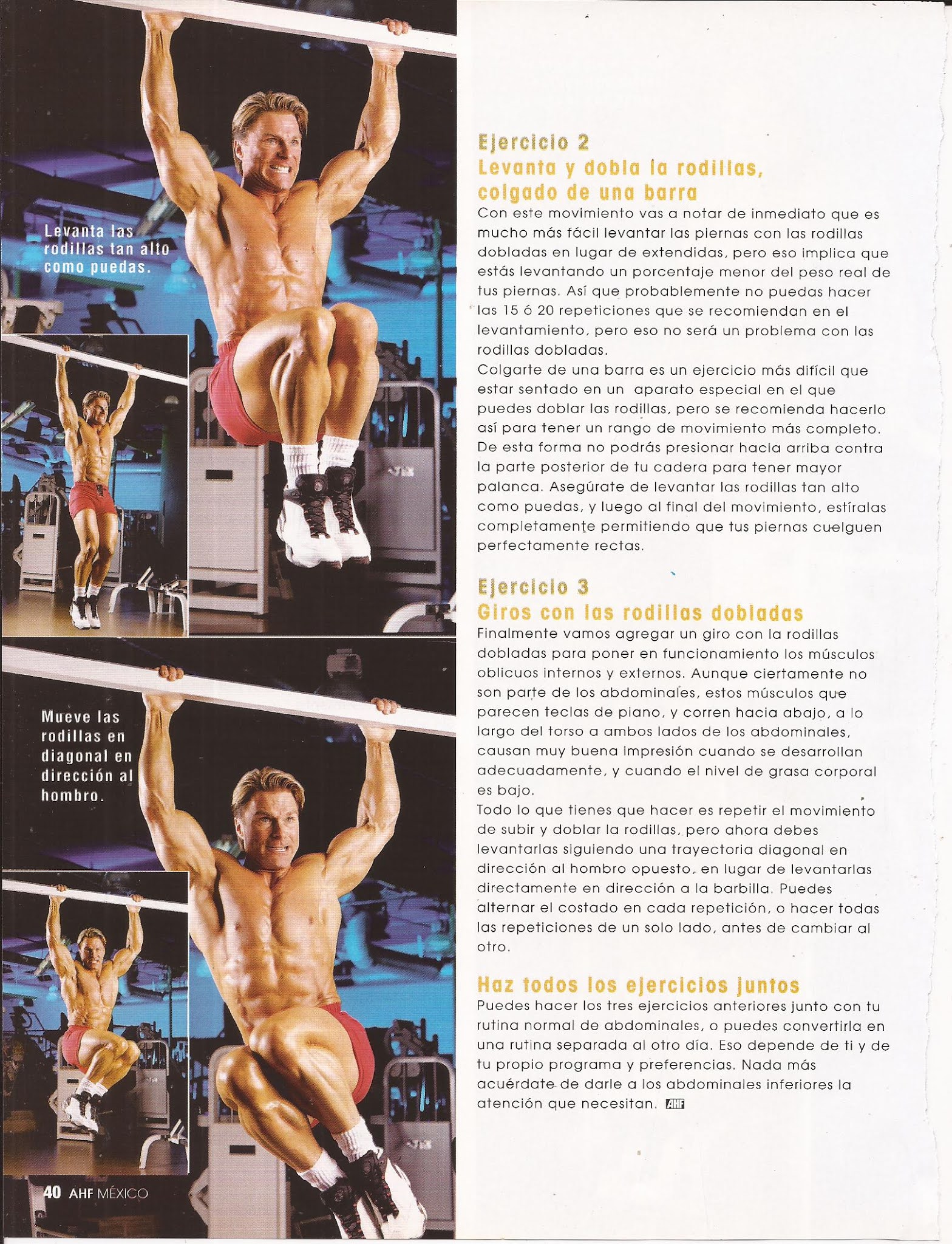 Levanta las rodillas tan alto como puedas.

Mueve las rodillas en diagonal en dirección al hombro.

40 AHF MÉXICO

Ejercicio 2
Levanta y dobla la rodillas, colgado de una barra
Con este movimiento vas a notar de inmediato que es mucho más fácil levantar las piernas con las rodillas dobladas en lugar de extendidas, pero eso implica que estás levantando un porcentaje menor del peso real de tus piernas. Así que probablemente no puedas hacer las 15 ó 20 repeticiones que se recomiendan en el levantamiento, pero eso no será un problema con las rodillas dobladas.
Colgarte de una barra es un ejercicio más difícil que estar sentado en un aparato especial en el que puedes doblar las rodillas, pero se recomienda hacerlo así para tener un rango de movimiento más completo. De esta forma no podrás presionar hacia arriba contra la parte posterior de tu cadera para tener mayor palanca. Asegúrate de levantar las rodillas tan alto como puedas, y luego al final del movimiento, estíralas completamente permitiendo que tus piernas cuelguen perfectamente rectas.

Ejercicio 3
Giros con las rodillas dobladas
Finalmente vamos agregar un giro con la rodillas dobladas para poner en funcionamiento los músculos oblicuos internos y externos. Aunque ciertamente no son parte de los abdominales, estos músculos que parecen teclas de piano, y corren hacia abajo, a lo largo del torso a ambos lados de los abdominales, causan muy buena impresión cuando se desarrollan adecuadamente, y cuando el nivel de grasa corporal es bajo.
Todo lo que tienes que hacer es repetir el movimiento de subir y doblar la rodillas, pero ahora debes levantarlas siguiendo una trayectoria diagonal en dirección al hombro opuesto, en lugar de levantarlas directamente en dirección a la barbilla. Puedes alternar el costado en cada repetición, o hacer todas las repeticiones de un solo lado, antes de cambiar al otro.

Haz todos los ejercicios juntos
Puedes hacer los tres ejercicios anteriores junto con tu rutina normal de abdominales, o puedes convertirla en una rutina separada al otro día. Eso depende de ti y de tu propio programa y preferencias. Nada más acuérdate de darle a los abdominales inferiores la atención que necesitan. AHF